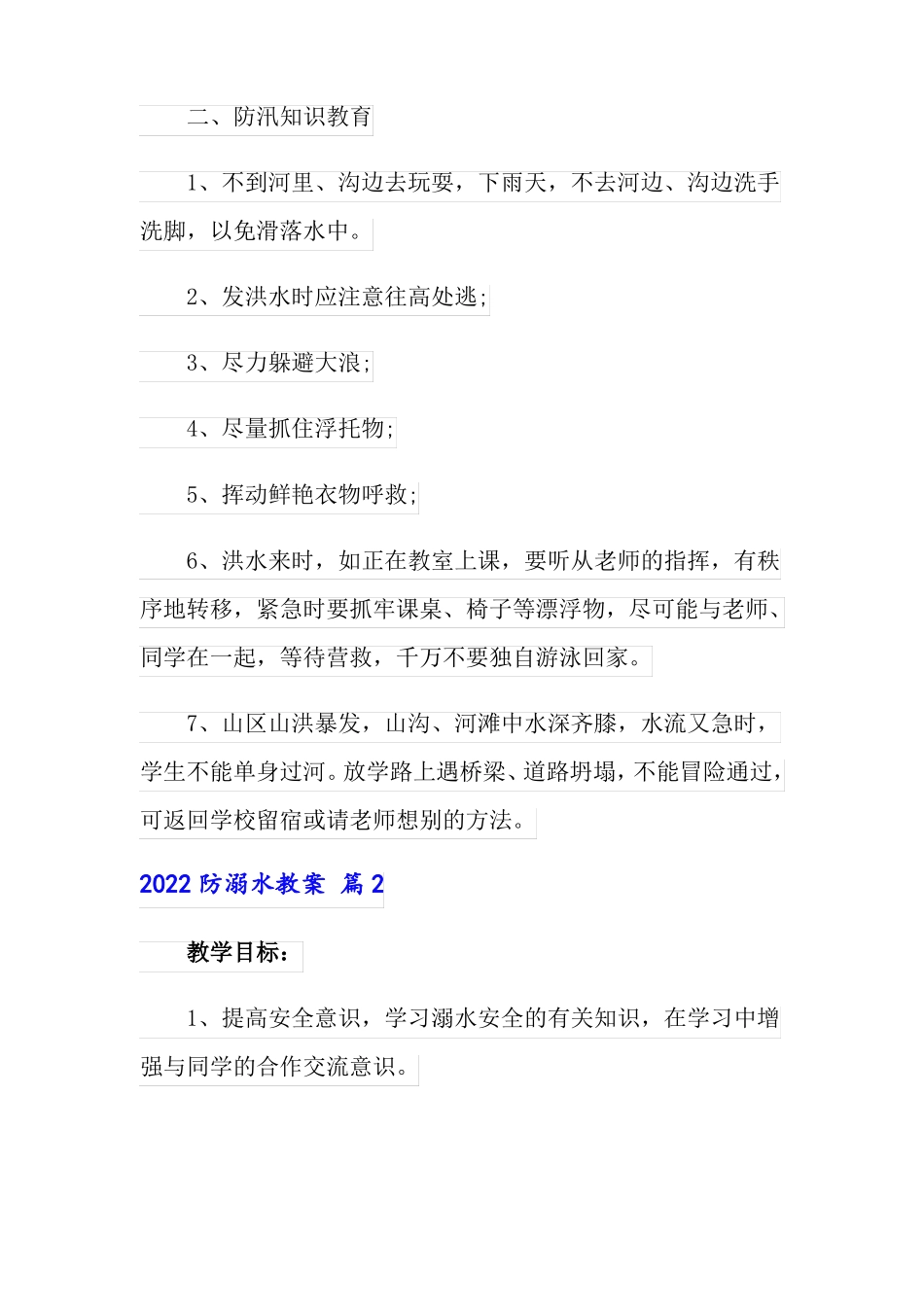 二、防汛知识教育

1、不到河里、沟边去玩耍，下雨天，不去河边、沟边洗手洗脚，以免滑落水中。

2、发洪水时应注意往高处逃;

3、尽力躲避大浪;

4、尽量抓住浮托物;

5、挥动鲜艳衣物呼救;

6、洪水来时，如正在教室上课，要听从老师的指挥，有秩序地转移，紧急时要抓牢课桌、椅子等漂浮物，尽可能与老师、同学在一起，等待营救，千万不要独自游泳回家。

7、山区山洪暴发，山沟、河滩中水深齐膝，水流又急时，学生不能单身过河。放学路上遇桥梁、道路坍塌，不能冒险通过，可返回学校留宿或请老师想别的方法。

2022 防溺水教案 篇 2

教学目标:

1、提高安全意识，学习溺水安全的有关知识，在学习中增强与同学的合作交流意识。